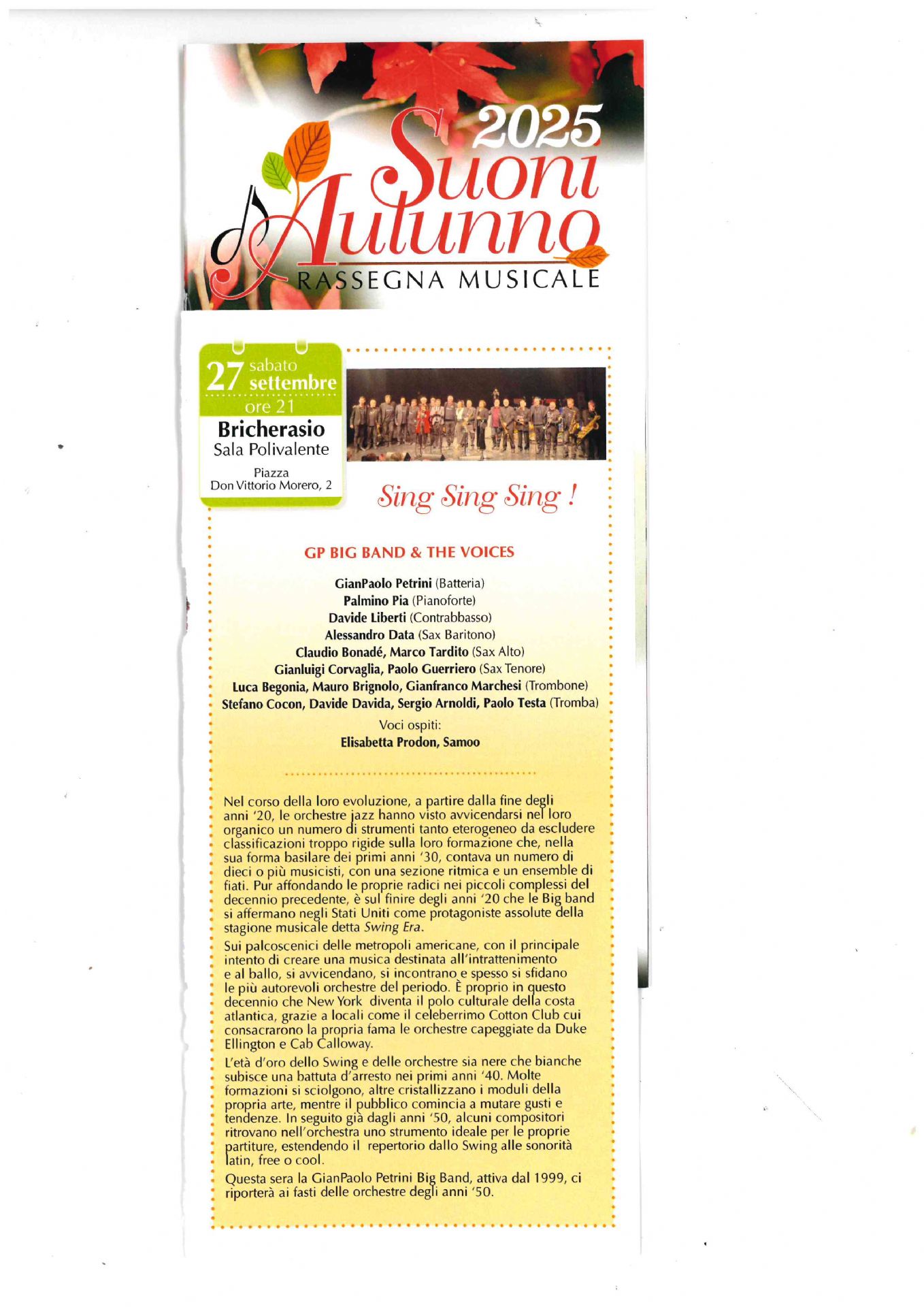 2025
Suoni d'Autunno
RASSEGNA MUSICALE

27 sabato settembre
ore 21
Bricherasio
Sala Polivalente
Piazza
Don Vittorio Morero, 2

Sing Sing Sing !

GP BIG BAND & THE VOICES

GianPaolo Petrini (Batteria)
Palmino Pia (Pianoforte)
Davide Liberti (Contrabbasso)
Alessandro Data (Sax Baritono)
Claudio Bonadé, Marco Tardito (Sax Alto)
Gianluigi Corvaglia, Paolo Guerriero (Sax Tenore)
Luca Begonia, Mauro Brignolo, Gianfranco Marchesi (Trombone)
Stefano Cocon, Davide Davida, Sergio Arnoldi, Paolo Testa (Tromba)
Voci ospiti:
Elisabetta Prodon, Samoo

Nel corso della loro evoluzione, a partire dalla fine degli anni '20, le orchestre jazz hanno visto avvicendarsi nel loro organico un numero di strumenti tanto eterogeneo da escludere classificazioni troppo rigide sulla loro formazione che, nella sua forma basilare dei primi anni '30, contava un numero di dieci o più musicisti, con una sezione ritmica e un ensemble di fiati. Pur affondando le proprie radici nei piccoli complessi del decennio precedente, è sul finire degli anni '20 che le Big band si affermano negli Stati Uniti come protagoniste assolute della stagione musicale detta Swing Era.

Sui palcoscenici delle metropoli americane, con il principale intento di creare una musica destinata all'intrattenimento e al ballo, si avvicendano, si incontrano e spesso si sfidano le più autorevoli orchestre del periodo. È proprio in questo decennio che New York diventa il polo culturale della costa atlantica, grazie a locali come il celeberrimo Cotton Club cui consacrarono la propria fama le orchestre capeggiate da Duke Ellington e Cab Calloway.

L'età d'oro dello Swing e delle orchestre sia nere che bianche subisce una battuta d'arresto nei primi anni '40. Molte formazioni si sciolgono, altre cristallizzano i moduli della propria arte, mentre il pubblico comincia a mutare gusti e tendenze. In seguito già dagli anni '50, alcuni compositori ritrovano nell'orchestra uno strumento ideale per le proprie partiture, estendendo il repertorio dallo Swing alle sonorità latin, free o cool.

Questa sera la GianPaolo Petrini Big Band, attiva dal 1999, ci riporterà ai fasti delle orchestre degli anni '50.